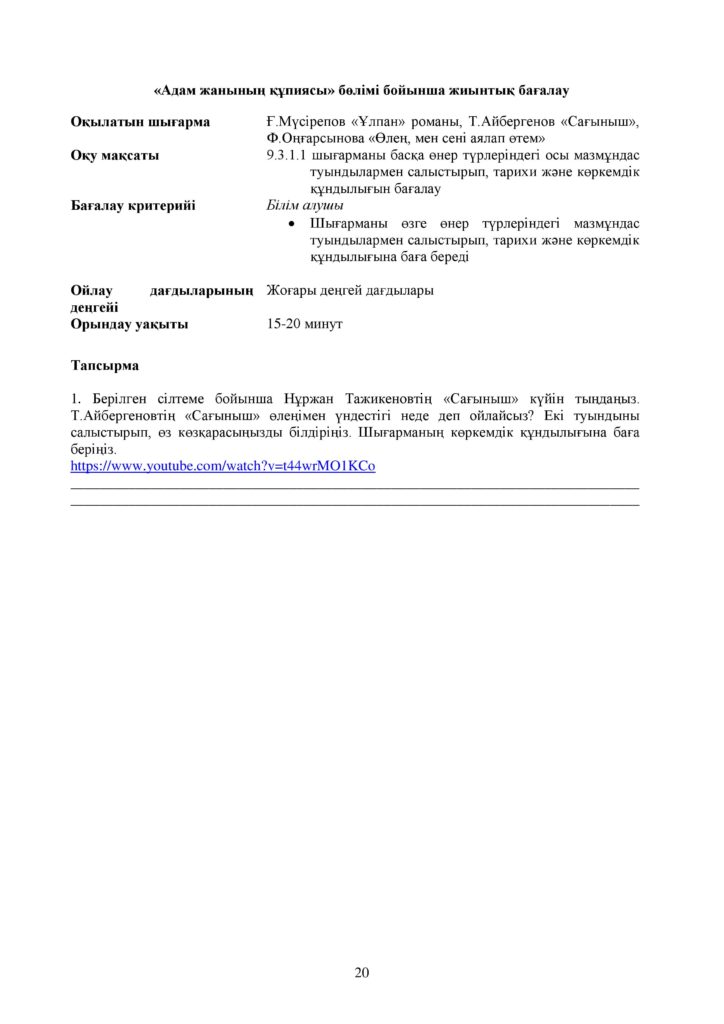 «Адам жанының құпиясы» бөлімі бойынша жиынтық бағалау

Оқылатын шығарма
Ғ.Мүсірепов «Ұлпан» романы, Т.Айбергенов «Сағыныш», Ф.Оңғарсынова «Өлең, мен сені аялап өтем»

Оқу мақсаты
9.3.1.1 шығарманы басқа өнер түрлеріндегі осы мазмұндас туындылармен салыстырып, тарихи және көркемдік құндылығын бағалау

Бағалау критерийі
Білім алушы
• Шығарманы өзге өнер түрлеріндегі мазмұндас туындылармен салыстырып, тарихи және көркемдік құндылығына баға береді

Ойлау дағдыларының деңгейі
Жоғары деңгей дағдылары

Орындау уақыты
15-20 минут

Тапсырма

1. Берілген сілтеме бойынша Нұржан Тажикеновтің «Сағыныш» күйін тыңдаңыз. Т.Айбергеновтің «Сағыныш» өлеңімен үндестігі неде деп ойлайсыз? Екі туындыны салыстырып, өз көзқарасыңызды білдіріңіз. Шығарманың көркемдік құндылығына баға беріңіз.
https://www.youtube.com/watch?v=t44wrMO1KCo
____
____

20